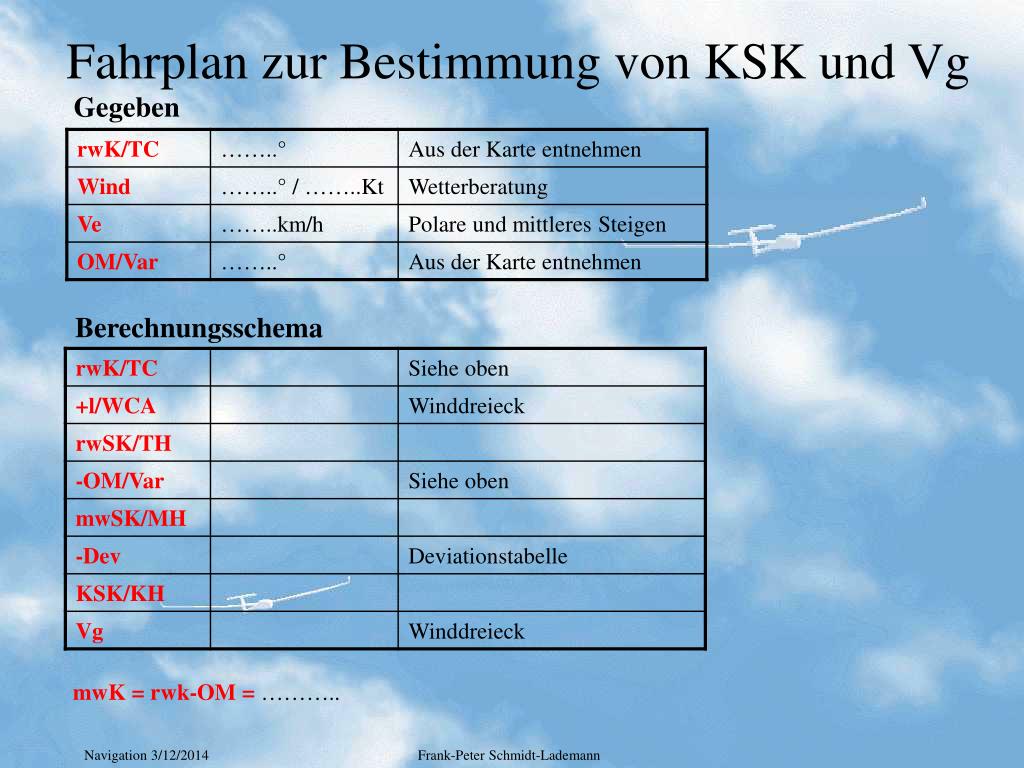 Fahrplan zur Bestimmung von KSK und Vg

Gegeben

| rwK/TC | ……..° | Aus der Karte entnehmen |
|---|---|---|
| Wind | ……..° / ……..Kt | Wetterberatung |
| Ve | ……..km/h | Polare und mittleres Steigen |
| OM/Var | ……..° | Aus der Karte entnehmen |

Berechnungsschema

| rwK/TC | | Siehe oben |
|---|---|---|
| +l/WCA | | Winddreieck |
| rwSK/TH | | |
| -OM/Var | | Siehe oben |
| mwSK/MH | | |
| -Dev | | Deviationstabelle |
| KSK/KH | | |
| Vg | | Winddreieck |

mwK = rwk-OM = ………..

Navigation 3/12/2014

Frank-Peter Schmidt-Lademann